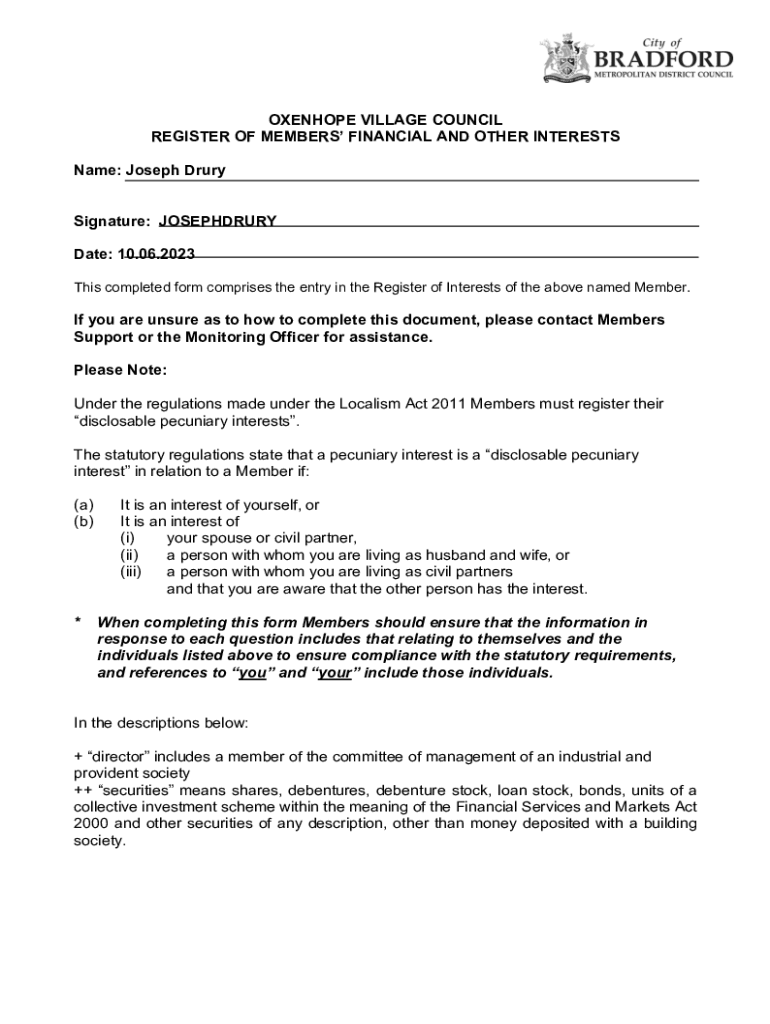 City of
BRADFORD
METROPOLITAN DISTRICT COUNCIL

OXENHOPE VILLAGE COUNCIL
REGISTER OF MEMBERS' FINANCIAL AND OTHER INTERESTS

Name: Joseph Drury

Signature: JOSEPHDRURY

Date: 10.06.2023

This completed form comprises the entry in the Register of Interests of the above named Member.

If you are unsure as to how to complete this document, please contact Members Support or the Monitoring Officer for assistance.

Please Note:

Under the regulations made under the Localism Act 2011 Members must register their "disclosable pecuniary interests".

The statutory regulations state that a pecuniary interest is a "disclosable pecuniary interest" in relation to a Member if:

(a) It is an interest of yourself, or
(b) It is an interest of
(i) your spouse or civil partner,
(ii) a person with whom you are living as husband and wife, or
(iii) a person with whom you are living as civil partners
and that you are aware that the other person has the interest.

* When completing this form Members should ensure that the information in response to each question includes that relating to themselves and the individuals listed above to ensure compliance with the statutory requirements, and references to "you" and "your" include those individuals.

In the descriptions below:

+ "director" includes a member of the committee of management of an industrial and provident society
++ "securities" means shares, debentures, debenture stock, loan stock, bonds, units of a collective investment scheme within the meaning of the Financial Services and Markets Act 2000 and other securities of any description, other than money deposited with a building society.